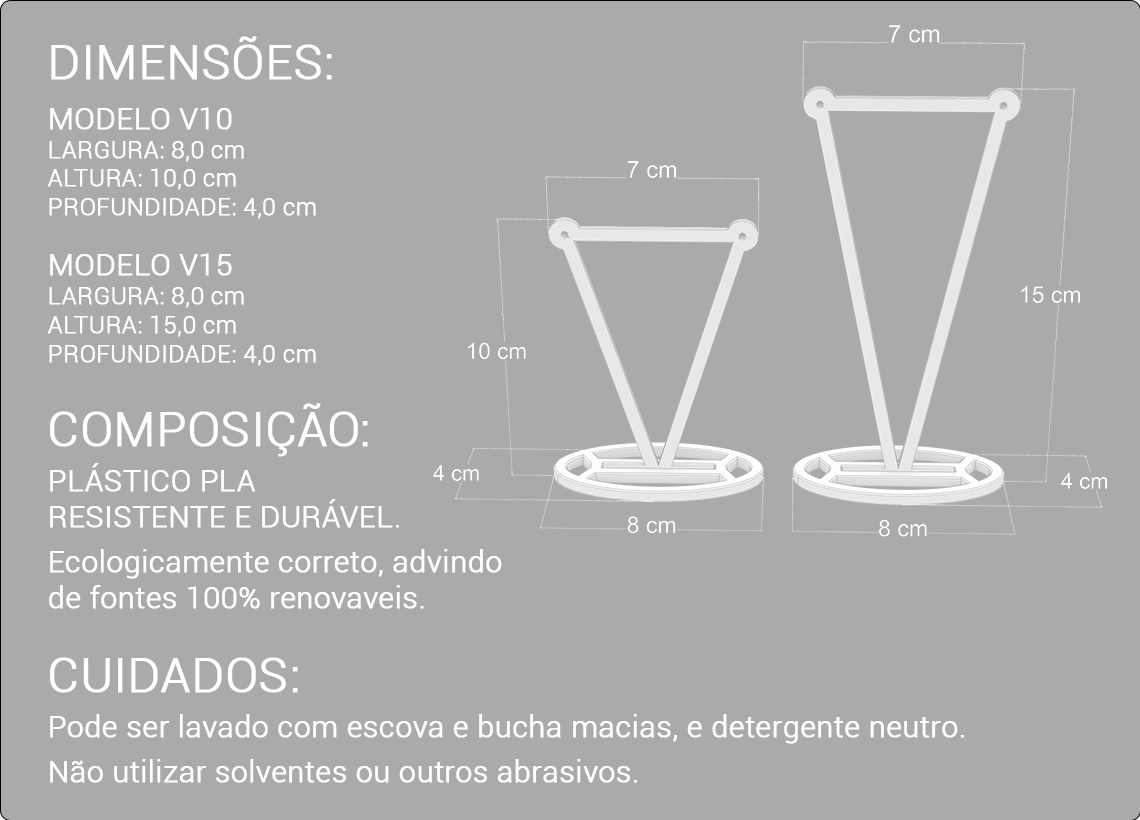 DIMENSÕES:

MODELO V10
LARGURA: 8,0 cm
ALTURA: 10,0 cm
PROFUNDIDADE: 4,0 cm

MODELO V15
LARGURA: 8,0 cm
ALTURA: 15,0 cm
PROFUNDIDADE: 4,0 cm

COMPOSIÇÃO:

PLÁSTICO PLA
RESISTENTE E DURÁVEL.

Ecologicamente correto, advindo de fontes 100% renovaveis.

CUIDADOS:

Pode ser lavado com escova e bucha macias, e detergente neutro.

Não utilizar solventes ou outros abrasivos.

7 cm
10 cm
4 cm
8 cm

7 cm
15 cm
4 cm
8 cm